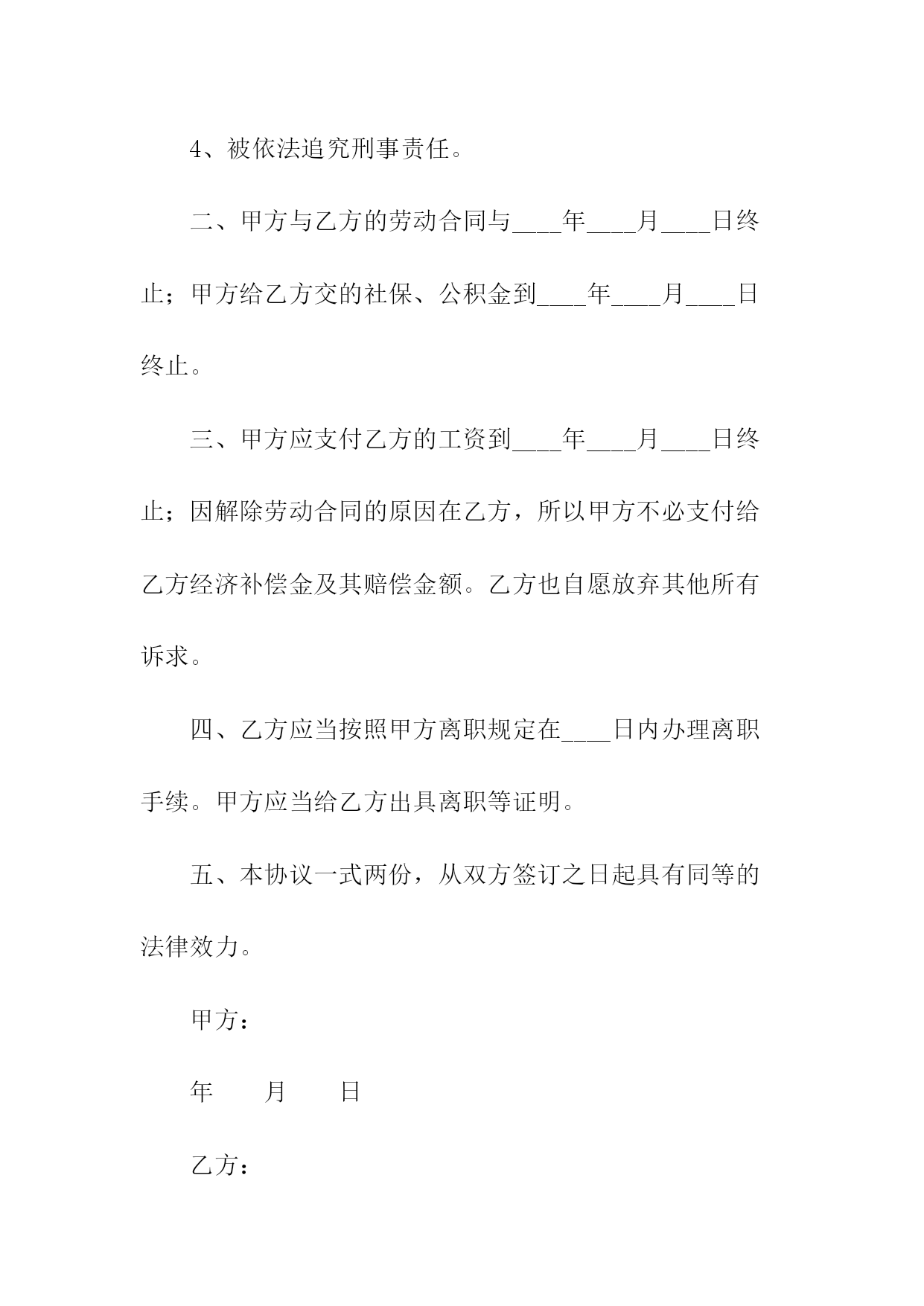 4、被依法追究刑事责任。

二、甲方与乙方的劳动合同与____年____月____日终止；甲方给乙方交的社保、公积金到____年____月____日终止。

三、甲方应支付乙方的工资到____年____月____日终止；因解除劳动合同的原因在乙方，所以甲方不必支付给乙方经济补偿金及其赔偿金额。乙方也自愿放弃其他所有诉求。

四、乙方应当按照甲方离职规定在____日内办理离职手续。甲方应当给乙方出具离职等证明。

五、本协议一式两份，从双方签订之日起具有同等的法律效力。

甲方：

年　　月　　日

乙方：